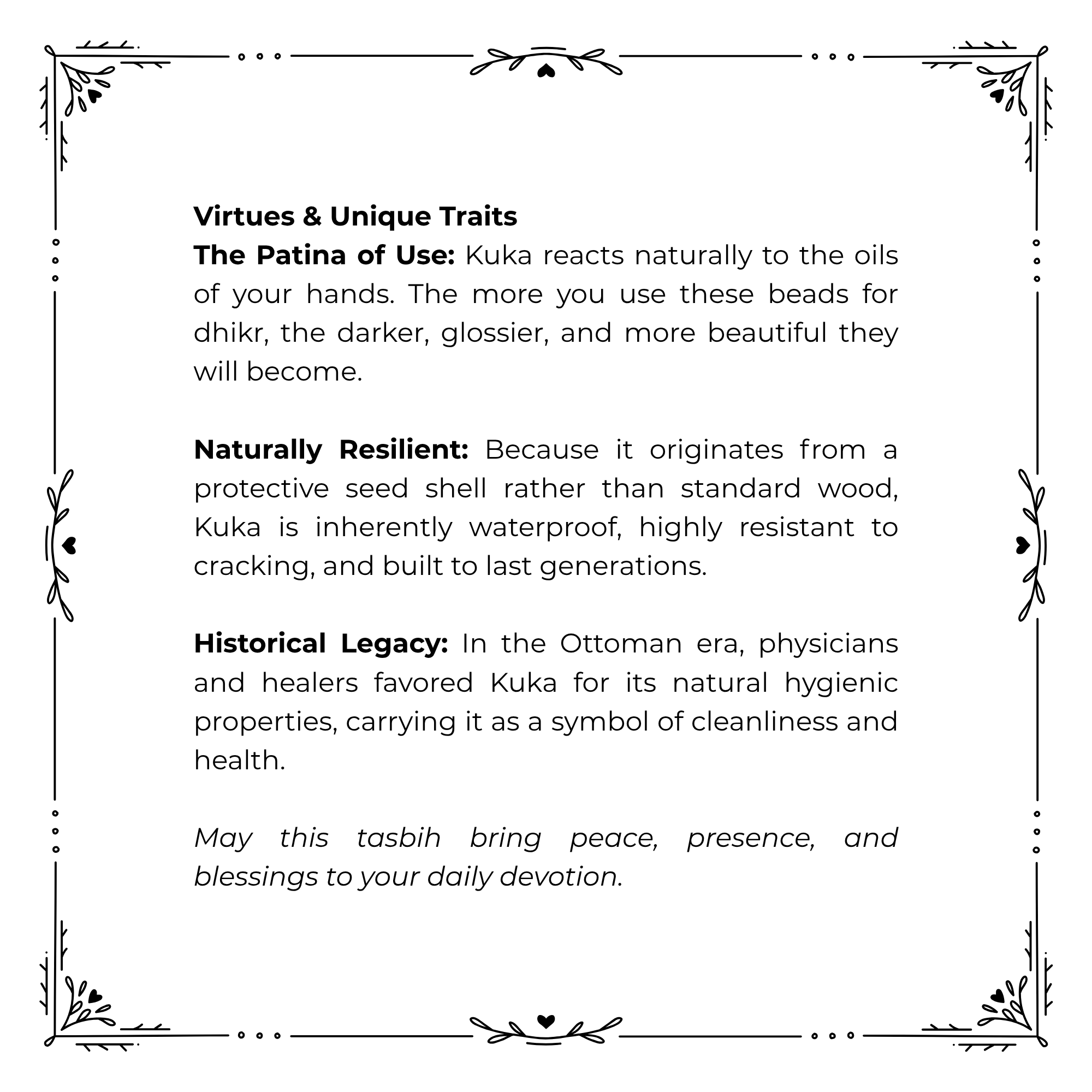 Virtues & Unique Traits

The Patina of Use: Kuka reacts naturally to the oils of your hands. The more you use these beads for dhikr, the darker, glossier, and more beautiful they will become.

Naturally Resilient: Because it originates from a protective seed shell rather than standard wood, Kuka is inherently waterproof, highly resistant to cracking, and built to last generations.

Historical Legacy: In the Ottoman era, physicians and healers favored Kuka for its natural hygienic properties, carrying it as a symbol of cleanliness and health.

May this tasbih bring peace, presence, and blessings to your daily devotion.